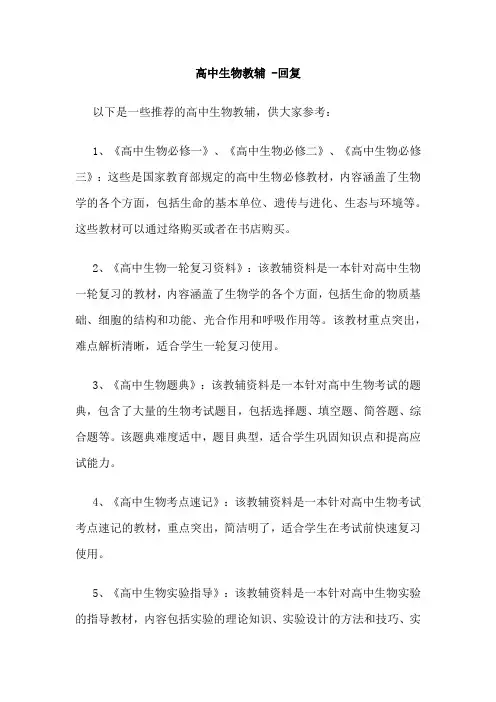 高中生物教辅 -回复

以下是一些推荐的高中生物教辅，供大家参考：

1、《高中生物必修一》、《高中生物必修二》、《高中生物必修三》：这些是国家教育部规定的高中生物必修教材，内容涵盖了生物学的各个方面，包括生命的基本单位、遗传与进化、生态与环境等。这些教材可以通过络购买或者在书店购买。

2、《高中生物一轮复习资料》：该教辅资料是一本针对高中生物一轮复习的教材，内容涵盖了生物学的各个方面，包括生命的物质基础、细胞的结构和功能、光合作用和呼吸作用等。该教材重点突出，难点解析清晰，适合学生一轮复习使用。

3、《高中生物题典》：该教辅资料是一本针对高中生物考试的题典，包含了大量的生物考试题目，包括选择题、填空题、简答题、综合题等。该题典难度适中，题目典型，适合学生巩固知识点和提高应试能力。

4、《高中生物考点速记》：该教辅资料是一本针对高中生物考试考点速记的教材，重点突出，简洁明了，适合学生在考试前快速复习使用。

5、《高中生物实验指导》：该教辅资料是一本针对高中生物实验的指导教材，内容包括实验的理论知识、实验设计的方法和技巧、实